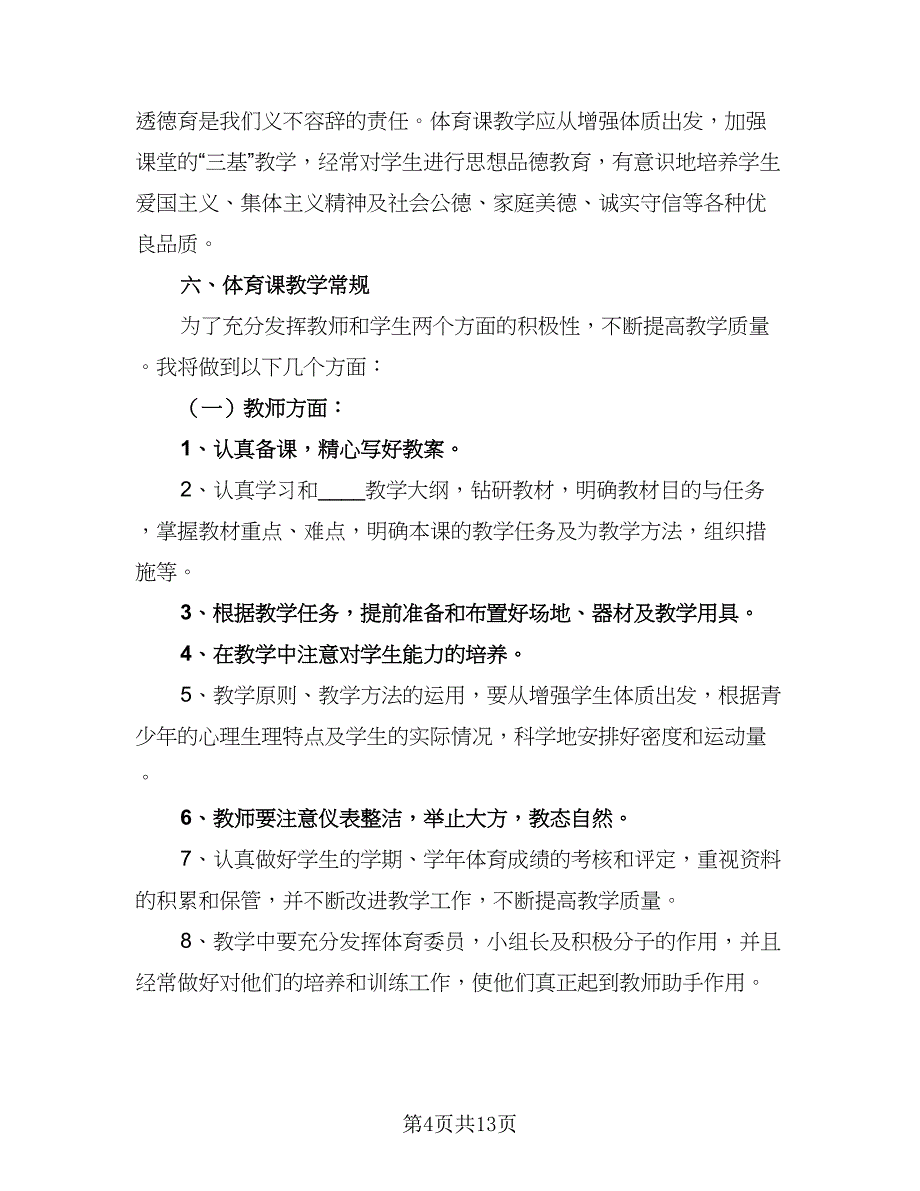 透德育是我们义不容辞的责任。体育课教学应从增强体质出发，加强课堂的“三基”教学，经常对学生进行思想品德教育，有意识地培养学生爱国主义、集体主义精神及社会公德、家庭美德、诚实守信等各种优良品质。

六、体育课教学常规

为了充分发挥教师和学生两个方面的积极性，不断提高教学质量。我将做到以下几个方面：

（一）教师方面：

1、认真备课，精心写好教案。

2、认真学习和____教学大纲，钻研教材，明确教材目的与任务，掌握教材重点、难点，明确本课的教学任务及为教学方法，组织措施等。

3、根据教学任务，提前准备和布置好场地、器材及教学用具。

4、在教学中注意对学生能力的培养。

5、教学原则、教学方法的运用，要从增强学生体质出发，根据青少年的心理生理特点及学生的实际情况，科学地安排好密度和运动量。

6、教师要注意仪表整洁，举止大方，教态自然。

7、认真做好学生的学期、学年体育成绩的考核和评定，重视资料的积累和保管，并不断改进教学工作，不断提高教学质量。

8、教学中要充分发挥体育委员，小组长及积极分子的作用，并且经常做好对他们的培养和训练工作，使他们真正起到教师助手作用。

第4页共13页